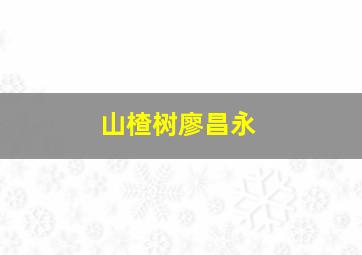 山楂树廖昌永